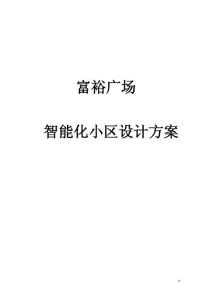 富裕广场

智能化小区设计方案